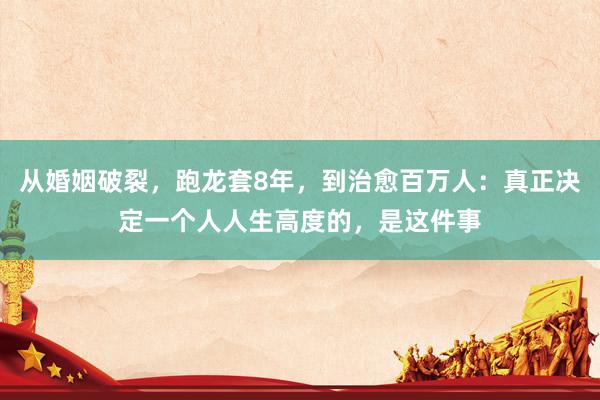 从婚姻破裂，跑龙套8年，到治愈百万人：真正决定一个人人生高度的，是这件事